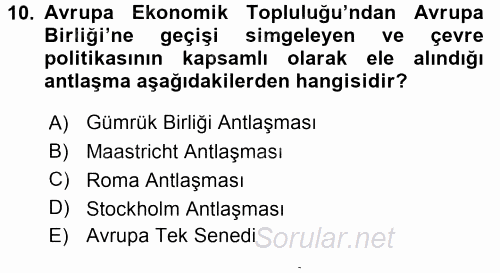 10. Avrupa Ekonomik Topluluğu'ndan Avrupa Birliği'ne geçişi simgeleyen ve çevre politikasının kapsamlı olarak ele alındığı antlaşma aşağıdakilerden hangisidir?

A) Gümrük Birliği Antlaşması
B) Maastricht Antlaşması
C) Roma Antlaşması
D) Stockholm Antlaşması
E) Avrupa Tek Senedi

Sorular.net